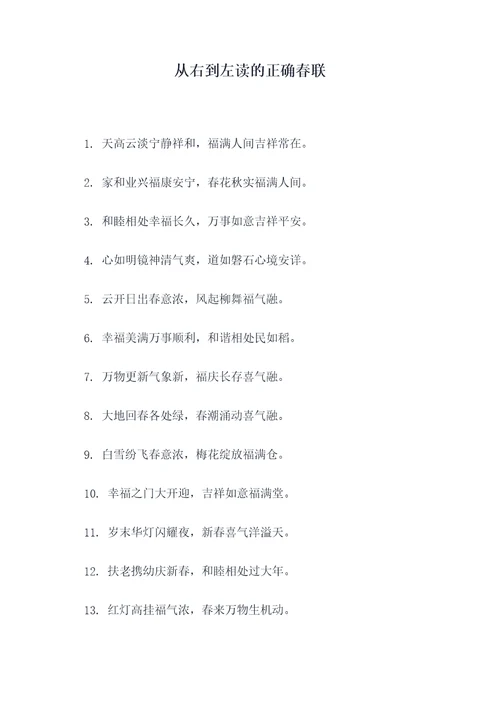 从右到左读的正确春联

1. 天高云淡宁静祥和，福满人间吉祥常在。

2. 家和业兴福康安宁，春花秋实福满人间。

3. 和睦相处幸福长久，万事如意吉祥平安。

4. 心如明镜神清气爽，道如磐石心境安详。

5. 云开日出春意浓，风起柳舞福气融。

6. 幸福美满万事顺利，和谐相处民如稻。

7. 万物更新气象新，福庆长存喜气融。

8. 大地回春各处绿，春潮涌动喜气融。

9. 白雪纷飞春意浓，梅花绽放福满仓。

10. 幸福之门大开迎，吉祥如意福满堂。

11. 岁末华灯闪耀夜，新春喜气洋溢天。

12. 扶老携幼庆新春，和睦相处过大年。

13. 红灯高挂福气浓，春来万物生机动。